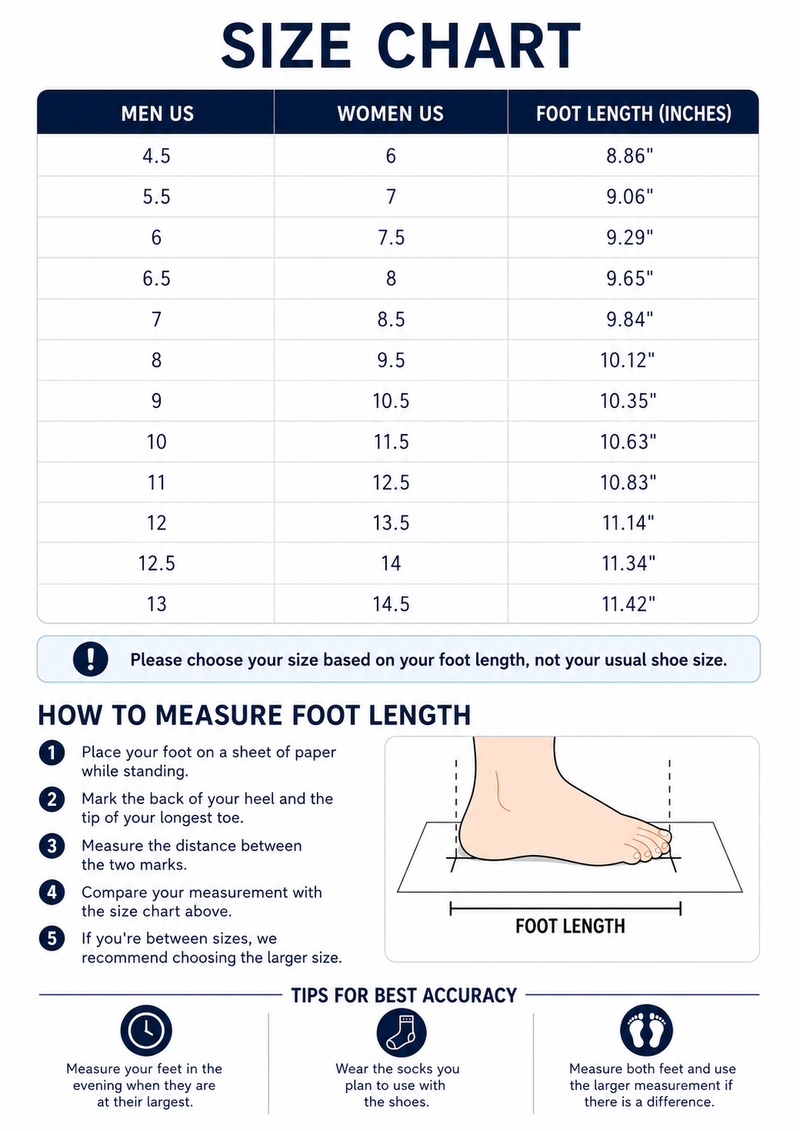 SIZE CHART

| MEN US | WOMEN US | FOOT LENGTH (INCHES) |
|---|---|---|
| 4.5 | 6 | 8.86" |
| 5.5 | 7 | 9.06" |
| 6 | 7.5 | 9.29" |
| 6.5 | 8 | 9.65" |
| 7 | 8.5 | 9.84" |
| 8 | 9.5 | 10.12" |
| 9 | 10.5 | 10.35" |
| 10 | 11.5 | 10.63" |
| 11 | 12.5 | 10.83" |
| 12 | 13.5 | 11.14" |
| 12.5 | 14 | 11.34" |
| 13 | 14.5 | 11.42" |

Please choose your size based on your foot length, not your usual shoe size.

HOW TO MEASURE FOOT LENGTH

1 Place your foot on a sheet of paper while standing.

2 Mark the back of your heel and the tip of your longest toe.

3 Measure the distance between the two marks.

4 Compare your measurement with the size chart above.

5 If you're between sizes, we recommend choosing the larger size.

FOOT LENGTH

TIPS FOR BEST ACCURACY

Measure your feet in the evening when they are at their largest.

Wear the socks you plan to use with the shoes.

Measure both feet and use the larger measurement if there is a difference.